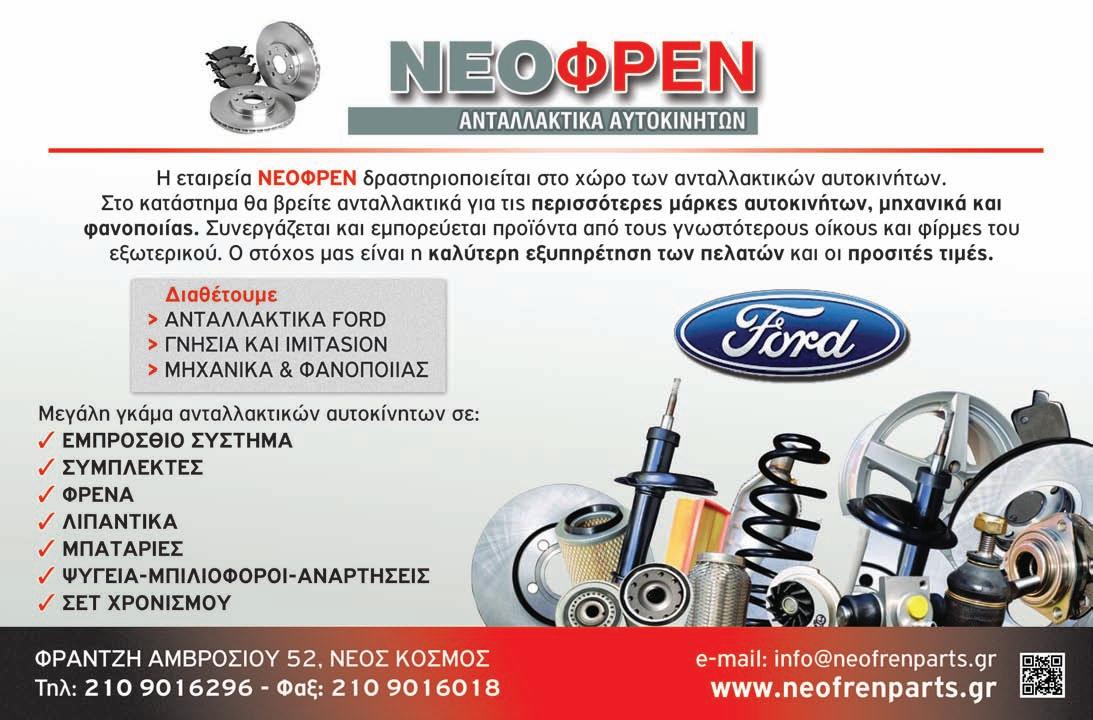 ΝΕΟΦΡΕΝ
ΑΝΤΑΛΛΑΚΤΙΚΑ ΑΥΤΟΚΙΝΗΤΩΝ

Η εταιρεία ΝΕΟΦΡΕΝ δραστηριοποιείται στο χώρο των ανταλλακτικών αυτοκινήτων. Στο κατάστημα θα βρείτε ανταλλακτικά για τις περισσότερες μάρκες αυτοκινήτων, μηχανικά και φανοποιίας. Συνεργάζεται και εμπορεύεται προϊόντα από τους γνωστότερους οίκους και φίρμες του εξωτερικού. Ο στόχος μας είναι η καλύτερη εξυπηρέτηση των πελατών και οι προσιτές τιμές.

Διαθέτουμε
> ΑΝΤΑΛΛΑΚΤΙΚΑ FORD
> ΓΝΗΣΙΑ ΚΑΙ IMITASION
> ΜΗΧΑΝΙΚΑ & ΦΑΝΟΠΟΙΙΑΣ

Ford

Μεγάλη γκάμα ανταλλακτικών αυτοκίνητων σε:
✓ ΕΜΠΡΟΣΘΙΟ ΣΥΣΤΗΜΑ
✓ ΣΥΜΠΛΕΚΤΕΣ
✓ ΦΡΕΝΑ
✓ ΛΙΠΑΝΤΙΚΑ
✓ ΜΠΑΤΑΡΙΕΣ
✓ ΨΥΓΕΙΑ-ΜΠΙΛΙΟΦΟΡΟΙ-ΑΝΑΡΤΗΣΕΙΣ
✓ ΣΕΤ ΧΡΟΝΙΣΜΟΥ

ΦΡΑΝΤΖΗ ΑΜΒΡΟΣΙΟΥ 52, ΝΕΟΣ ΚΟΣΜΟΣ
Τηλ: 210 9016296 - Φαξ: 210 9016018

e-mail: info@neofrenparts.gr
www.neofrenparts.gr